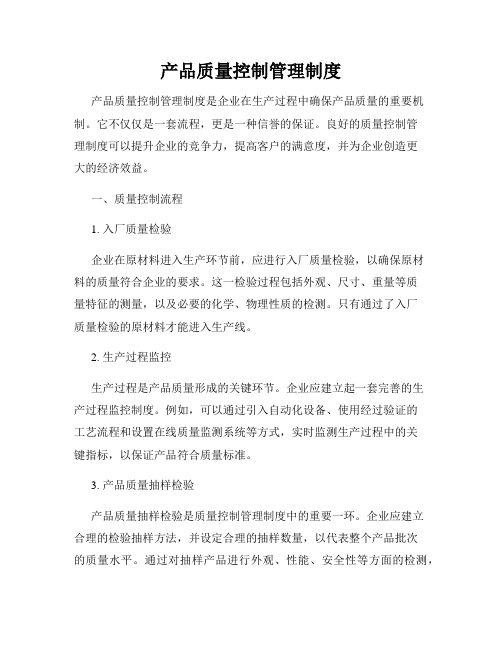 产品质量控制管理制度

产品质量控制管理制度是企业在生产过程中确保产品质量的重要机制。它不仅仅是一套流程，更是一种信誉的保证。良好的质量控制管理制度可以提升企业的竞争力，提高客户的满意度，并为企业创造更大的经济效益。

一、质量控制流程

1. 入厂质量检验

企业在原材料进入生产环节前，应进行入厂质量检验，以确保原材料的质量符合企业的要求。这一检验过程包括外观、尺寸、重量等质量特征的测量，以及必要的化学、物理性质的检测。只有通过了入厂质量检验的原材料才能进入生产线。

2. 生产过程监控

生产过程是产品质量形成的关键环节。企业应建立起一套完善的生产过程监控制度。例如，可以通过引入自动化设备、使用经过验证的工艺流程和设置在线质量监测系统等方式，实时监测生产过程中的关键指标，以保证产品符合质量标准。

3. 产品质量抽样检验

产品质量抽样检验是质量控制管理制度中的重要一环。企业应建立合理的检验抽样方法，并设定合理的抽样数量，以代表整个产品批次的质量水平。通过对抽样产品进行外观、性能、安全性等方面的检测，